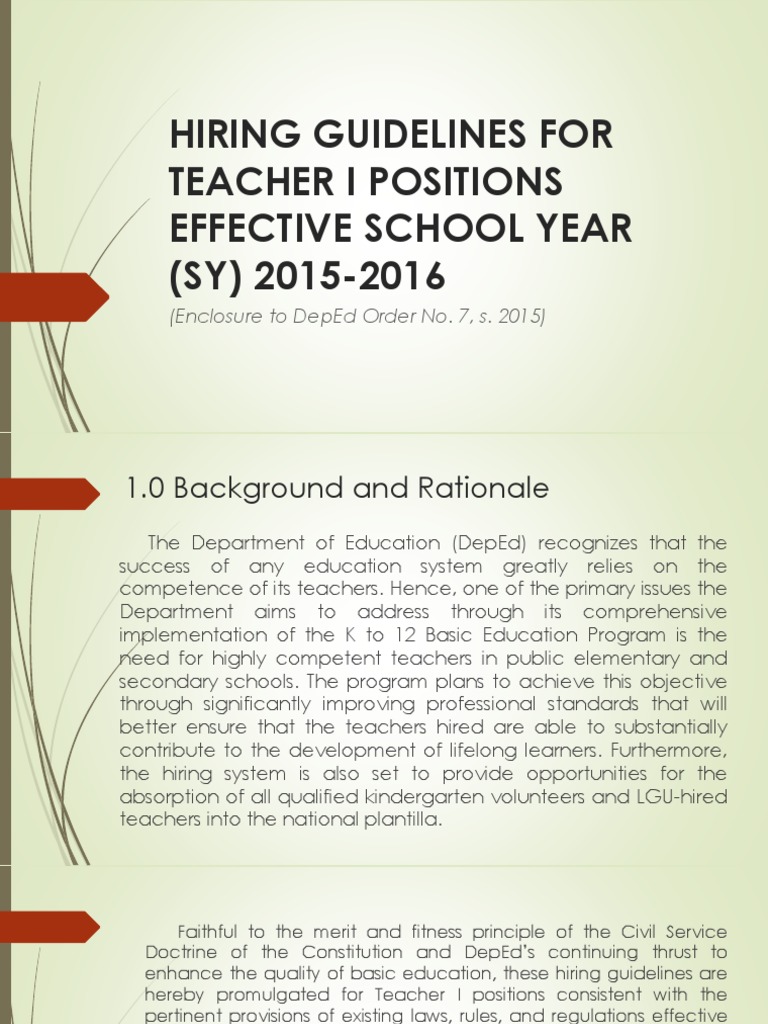 HIRING GUIDELINES FOR TEACHER I POSITIONS EFFECTIVE SCHOOL YEAR (SY) 2015-2016

(Enclosure to DepEd Order No. 7, s. 2015)

1.0 Background and Rationale

The Department of Education (DepEd) recognizes that the success of any education system greatly relies on the competence of its teachers. Hence, one of the primary issues the Department aims to address through its comprehensive implementation of the K to 12 Basic Education Program is the need for highly competent teachers in public elementary and secondary schools. The program plans to achieve this objective through significantly improving professional standards that will better ensure that the teachers hired are able to substantially contribute to the development of lifelong learners. Furthermore, the hiring system is also set to provide opportunities for the absorption of all qualified kindergarten volunteers and LGU-hired teachers into the national plantilla.

Faithful to the merit and fitness principle of the Civil Service Doctrine of the Constitution and DepEd's continuing thrust to enhance the quality of basic education, these hiring guidelines are hereby promulgated for Teacher I positions consistent with the pertinent provisions of existing laws, rules, and regulations effective